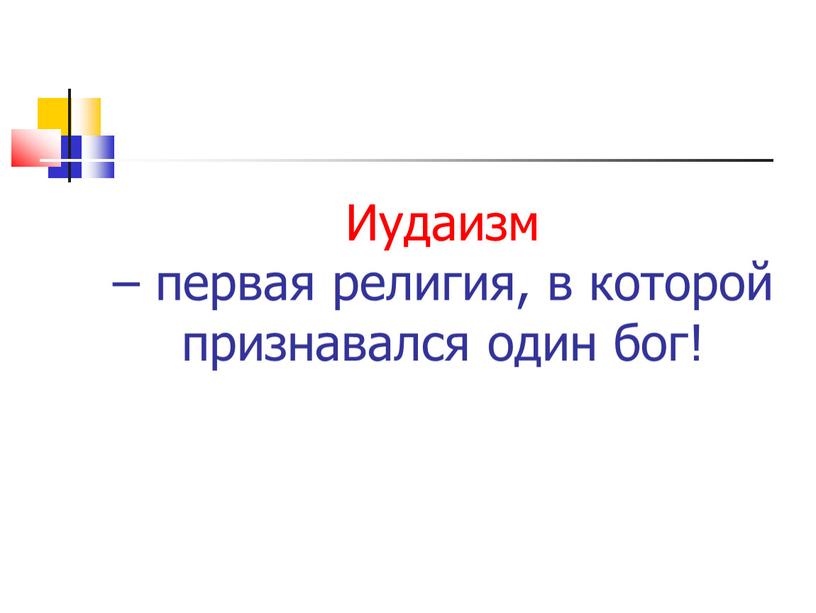 Иудаизм
– первая религия, в которой признавался один бог!